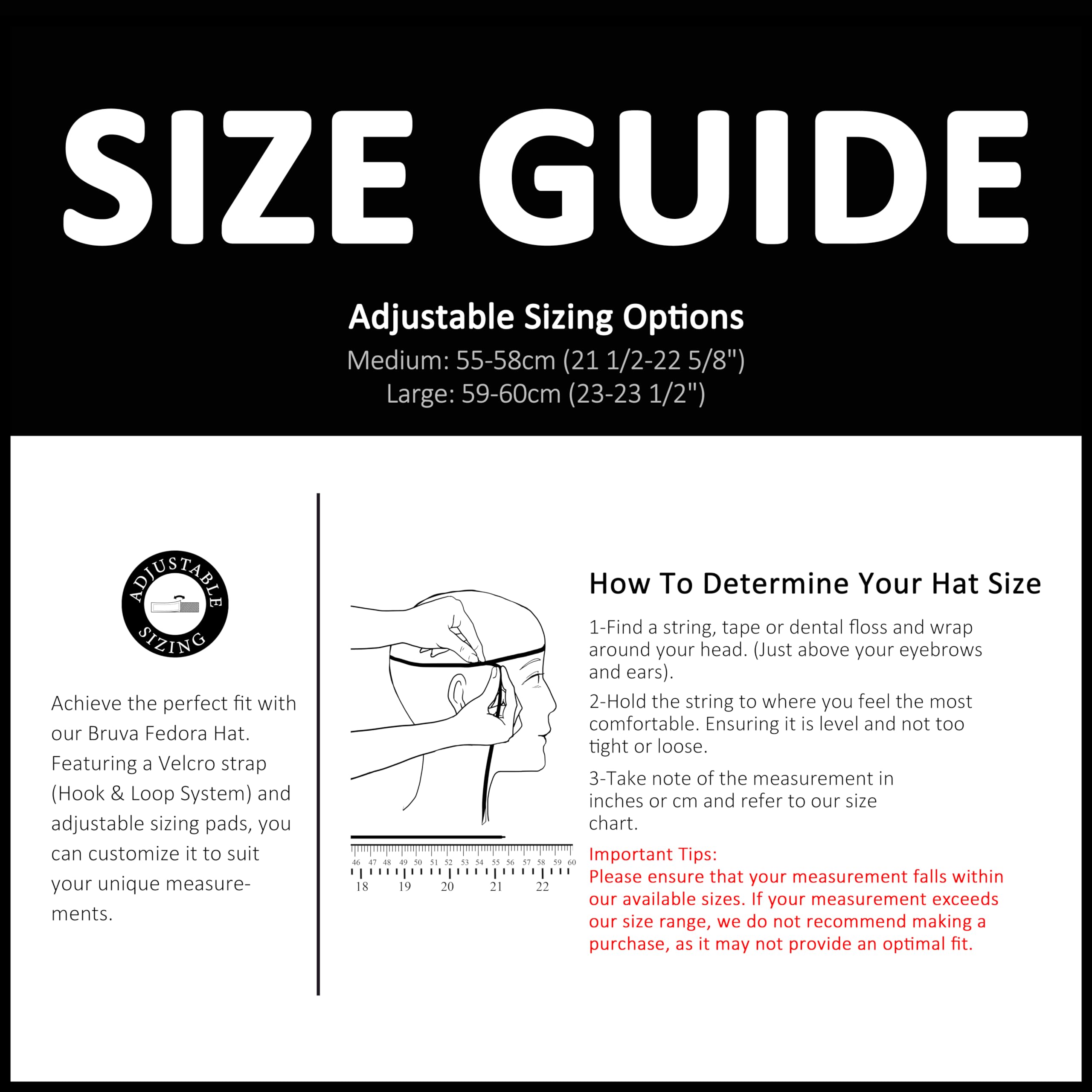 SIZE GUIDE

Adjustable Sizing Options
Medium: 55-58cm (21 1/2-22 5/8")
Large: 59-60cm (23-23 1/2")

ADJUSTABLE SIZING

Achieve the perfect fit with our Bruva Fedora Hat. Featuring a Velcro strap (Hook & Loop System) and adjustable sizing pads, you can customize it to suit your unique measurements.

46 47 48 49 50 51 52 53 54 55 56 57 58 59 60
18 19 20 21 22

How To Determine Your Hat Size

1-Find a string, tape or dental floss and wrap around your head. (Just above your eyebrows and ears).

2-Hold the string to where you feel the most comfortable. Ensuring it is level and not too tight or loose.

3-Take note of the measurement in inches or cm and refer to our size chart.

Important Tips:
Please ensure that your measurement falls within our available sizes. If your measurement exceeds our size range, we do not recommend making a purchase, as it may not provide an optimal fit.